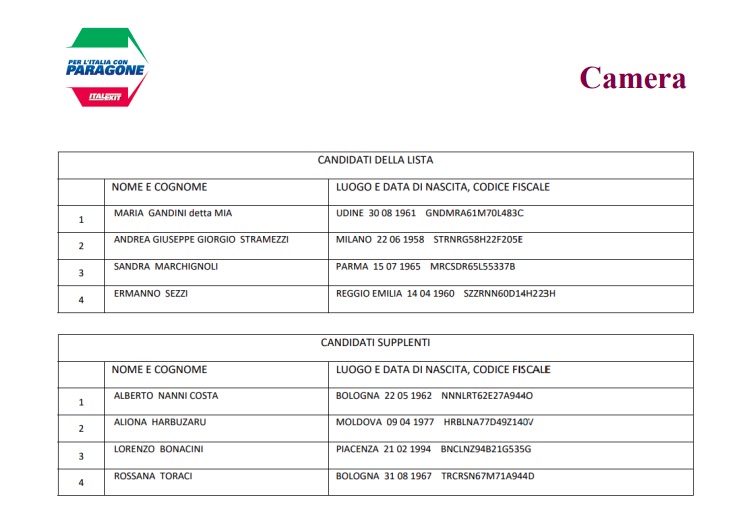 PER L'ITALIA CON PARAGONE
ITALEXIT

Camera

| CANDIDATI DELLA LISTA | | |
|---|---|---|
| | NOME E COGNOME | LUOGO E DATA DI NASCITA, CODICE FISCALE |
| 1 | MARIA GANDINI detta MIA | UDINE 30 08 1961 GNDMRA61M70L483C |
| 2 | ANDREA GIUSEPPE GIORGIO STRAMEZZI | MILANO 22 06 1958 STRNRG58H22F205E |
| 3 | SANDRA MARCHIGNOLI | PARMA 15 07 1965 MRCSDR65L55337B |
| 4 | ERMANNO SEZZI | REGGIO EMILIA 14 04 1960 SZZRNN60D14H223H |

| CANDIDATI SUPPLENTI | | |
|---|---|---|
| | NOME E COGNOME | LUOGO E DATA DI NASCITA, CODICE FISCALE |
| 1 | ALBERTO NANNI COSTA | BOLOGNA 22 05 1962 NNNLRT62E27A944O |
| 2 | ALIONA HARBUZARU | MOLDOVA 09 04 1977 HRBLNA77D49Z140V |
| 3 | LORENZO BONACINI | PIACENZA 21 02 1994 BNCLNZ94B21G535G |
| 4 | ROSSANA TORACI | BOLOGNA 31 08 1967 TRCRSN67M71A944D |